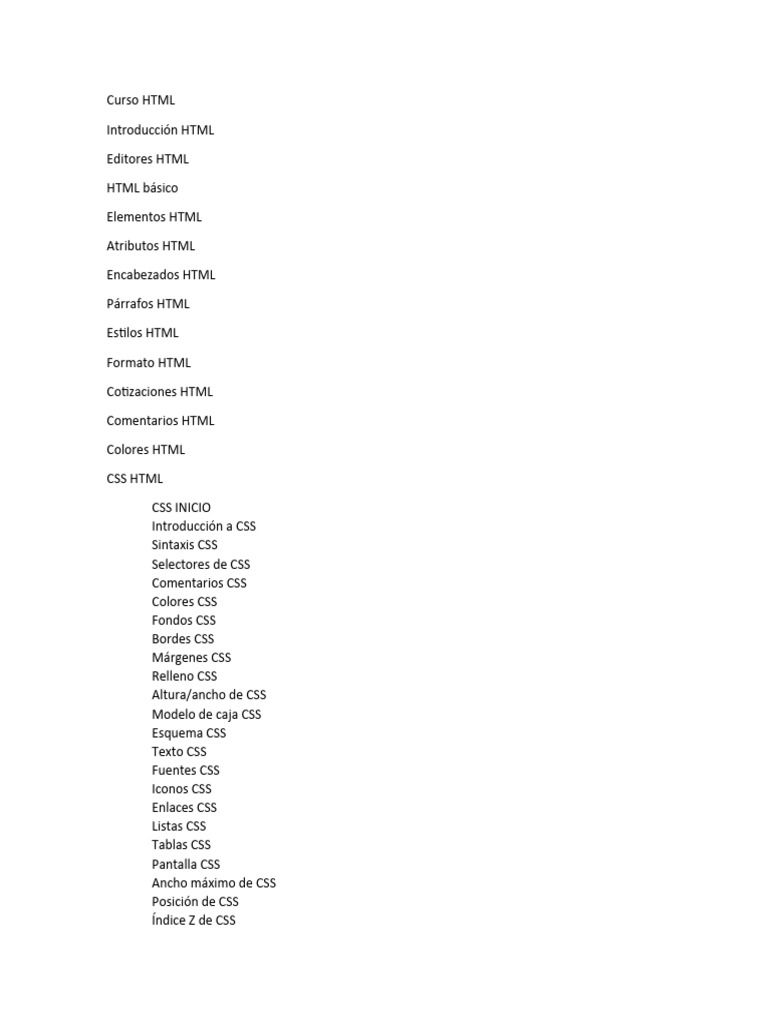 Curso HTML

Introducción HTML

Editores HTML

HTML básico

Elementos HTML

Atributos HTML

Encabezados HTML

Párrafos HTML

Estilos HTML

Formato HTML

Cotizaciones HTML

Comentarios HTML

Colores HTML

CSS HTML

CSS INICIO
Introducción a CSS
Sintaxis CSS
Selectores de CSS
Comentarios CSS
Colores CSS
Fondos CSS
Bordes CSS
Márgenes CSS
Relleno CSS
Altura/ancho de CSS
Modelo de caja CSS
Esquema CSS
Texto CSS
Fuentes CSS
Iconos CSS
Enlaces CSS
Listas CSS
Tablas CSS
Pantalla CSS
Ancho máximo de CSS
Posición de CSS
Índice Z de CSS